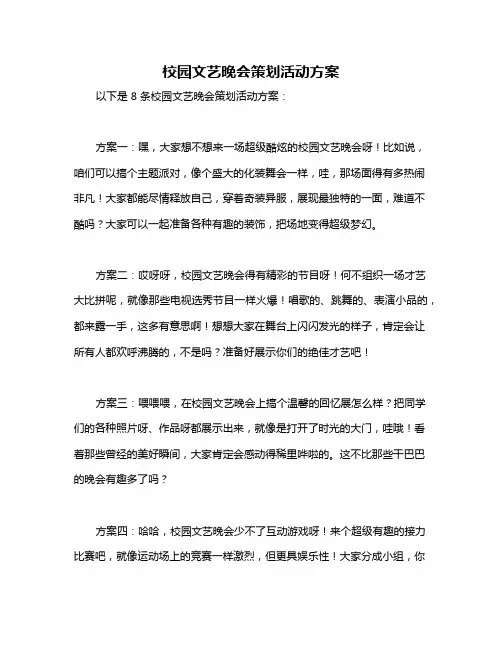 校园文艺晚会策划活动方案

以下是 8 条校园文艺晚会策划活动方案：

方案一：嘿，大家想不想来一场超级酷炫的校园文艺晚会呀！比如说，咱们可以搞个主题派对，像个盛大的化装舞会一样，哇，那场面得有多热闹非凡！大家都能尽情释放自己，穿着奇装异服，展现最独特的一面，难道不酷吗？大家可以一起准备各种有趣的装饰，把场地变得超级梦幻。

方案二：哎呀呀，校园文艺晚会得有精彩的节目呀！何不组织一场才艺大比拼呢，就像那些电视选秀节目一样火爆！唱歌的、跳舞的、表演小品的，都来露一手，这多有意思啊！想想大家在舞台上闪闪发光的样子，肯定会让所有人都欢呼沸腾的，不是吗？准备好展示你们的绝佳才艺吧！

方案三：喂喂喂，在校园文艺晚会上搞个温馨的回忆展怎么样？把同学们的各种照片呀、作品呀都展示出来，就像是打开了时光的大门，哇哦！看着那些曾经的美好瞬间，大家肯定会感动得稀里哗啦的。这不比那些干巴巴的晚会有趣多了吗？

方案四：哈哈，校园文艺晚会少不了互动游戏呀！来个超级有趣的接力比赛吧，就像运动场上的竞赛一样激烈，但更具娱乐性！大家分成小组，你